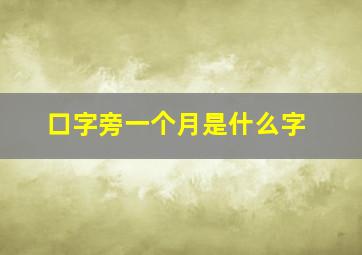 口字旁一个月是什么字